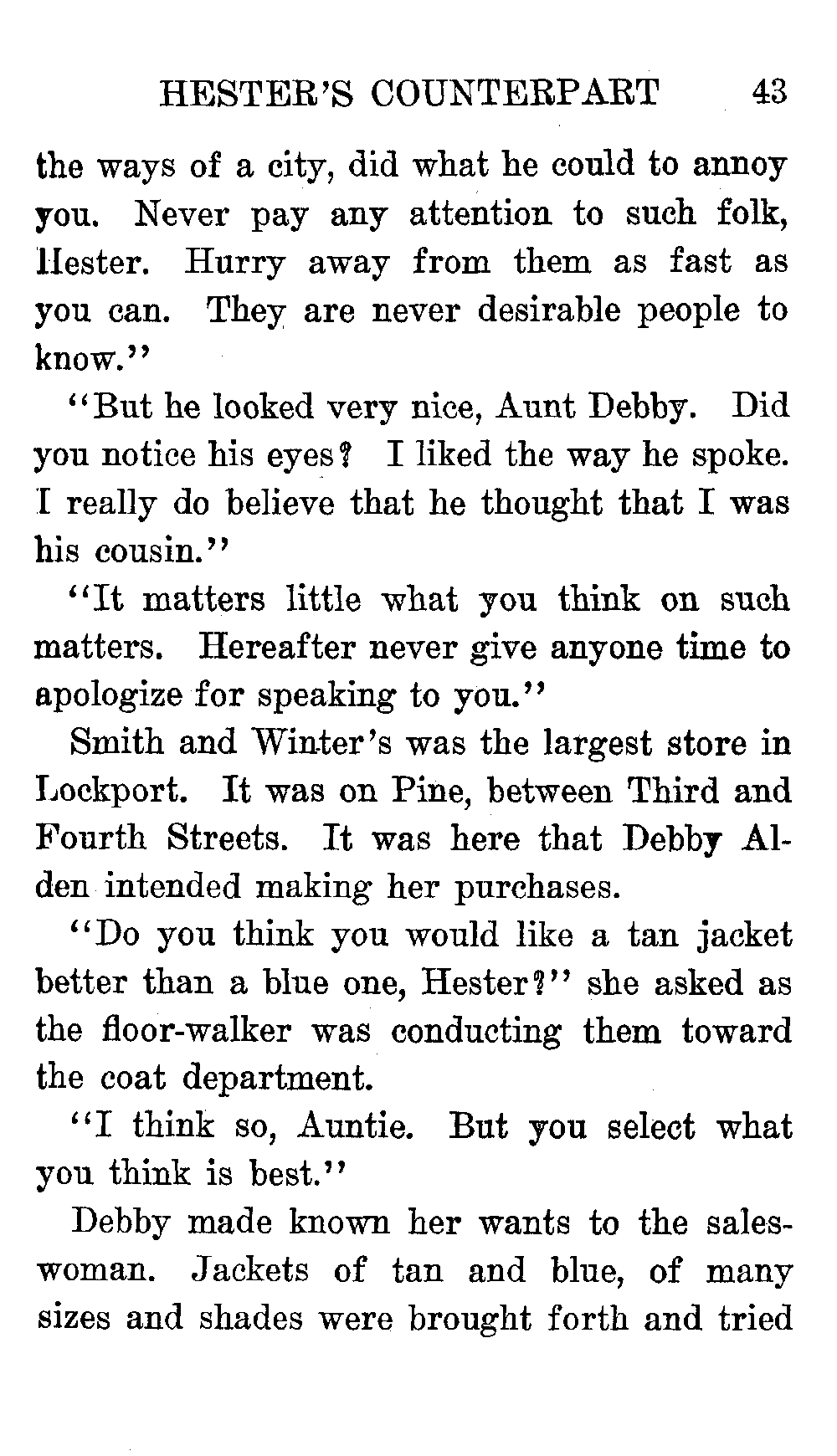 HESTER'S COUNTERPART 43

the ways of a city, did what he could to annoy you. Never pay any attention to such folk, Hester. Hurry away from them as fast as you can. They are never desirable people to know."

"But he looked very nice, Aunt Debby. Did you notice his eyes? I liked the way he spoke. I really do believe that he thought that I was his cousin."

"It matters little what you think on such matters. Hereafter never give anyone time to apologize for speaking to you."

Smith and Winter's was the largest store in Lockport. It was on Pine, between Third and Fourth Streets. It was here that Debby Alden intended making her purchases.

"Do you think you would like a tan jacket better than a blue one, Hester?" she asked as the floor-walker was conducting them toward the coat department.

"I think so, Auntie. But you select what you think is best."

Debby made known her wants to the saleswoman. Jackets of tan and blue, of many sizes and shades were brought forth and tried